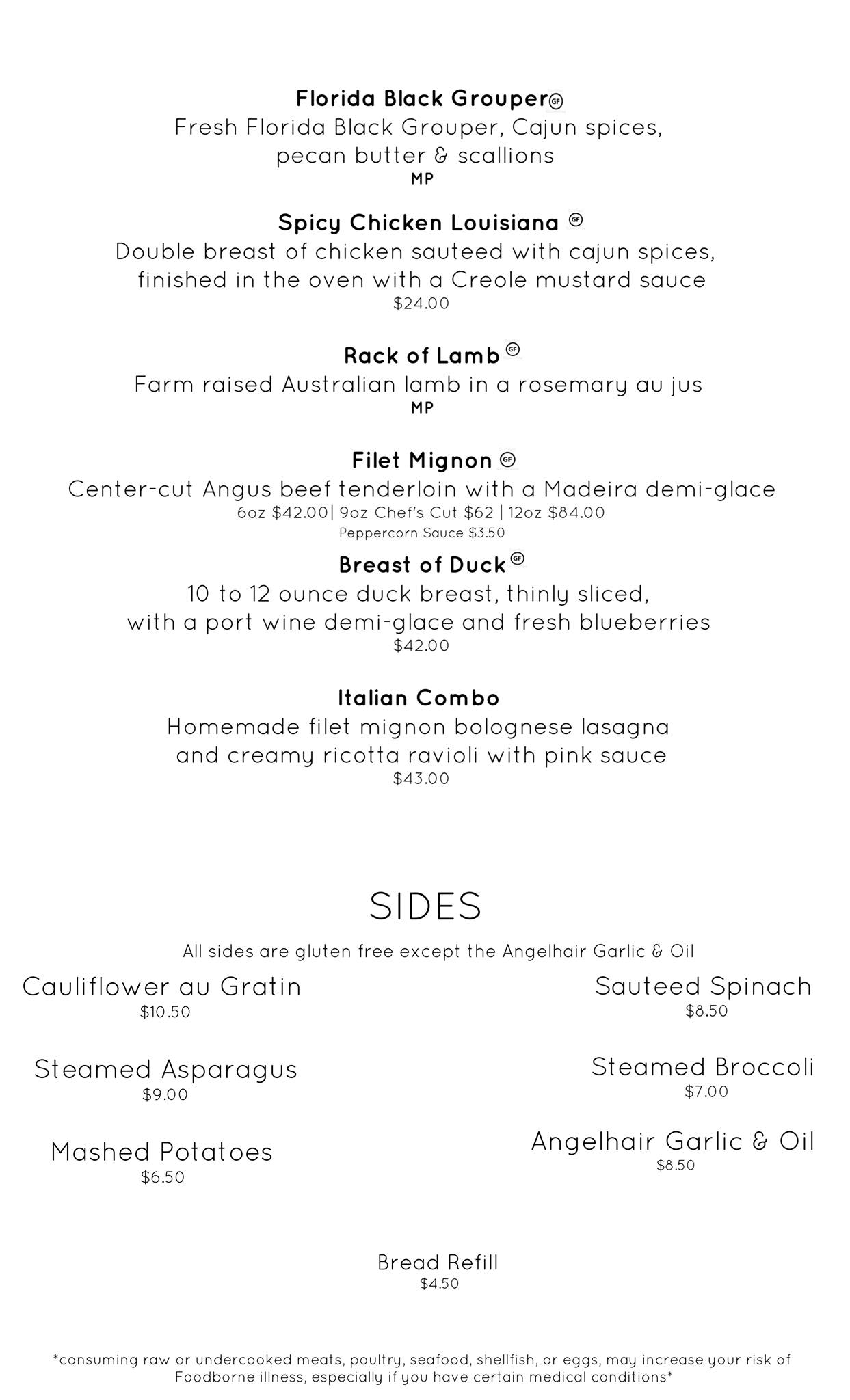 Florida Black Grouper GF
Fresh Florida Black Grouper, Cajun spices, pecan butter & scallions
MP

Spicy Chicken Louisiana GF
Double breast of chicken sauteed with cajun spices, finished in the oven with a Creole mustard sauce
$24.00

Rack of Lamb GF
Farm raised Australian lamb in a rosemary au jus
MP

Filet Mignon GF
Center-cut Angus beef tenderloin with a Madeira demi-glace
6oz $42.00| 9oz Chef's Cut $62 | 12oz $84.00
Peppercorn Sauce $3.50

Breast of Duck GF
10 to 12 ounce duck breast, thinly sliced, with a port wine demi-glace and fresh blueberries
$42.00

Italian Combo
Homemade filet mignon bolognese lasagna and creamy ricotta ravioli with pink sauce
$43.00

SIDES

All sides are gluten free except the Angelhair Garlic & Oil

Cauliflower au Gratin
$10.50

Steamed Asparagus
$9.00

Mashed Potatoes
$6.50

Sauteed Spinach
$8.50

Steamed Broccoli
$7.00

Angelhair Garlic & Oil
$8.50

Bread Refill
$4.50

*consuming raw or undercooked meats, poultry, seafood, shellfish, or eggs, may increase your risk of Foodborne illness, especially if you have certain medical conditions*